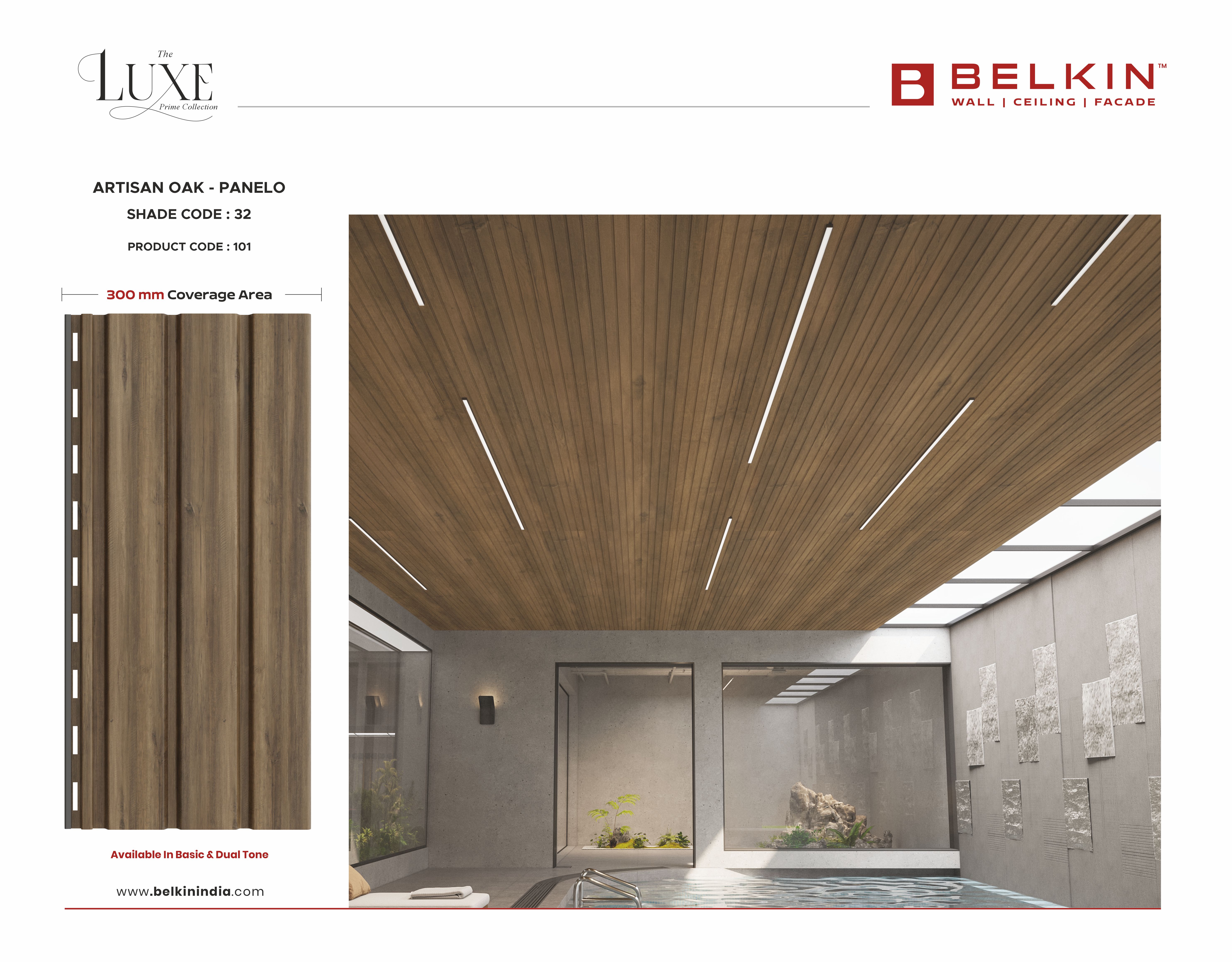 The
LUXE
Prime Collection

BELKIN™
WALL | CEILING | FACADE

ARTISAN OAK - PANELO
SHADE CODE : 32
PRODUCT CODE : 101

300 mm Coverage Area

Available In Basic & Dual Tone

www.belkinindia.com